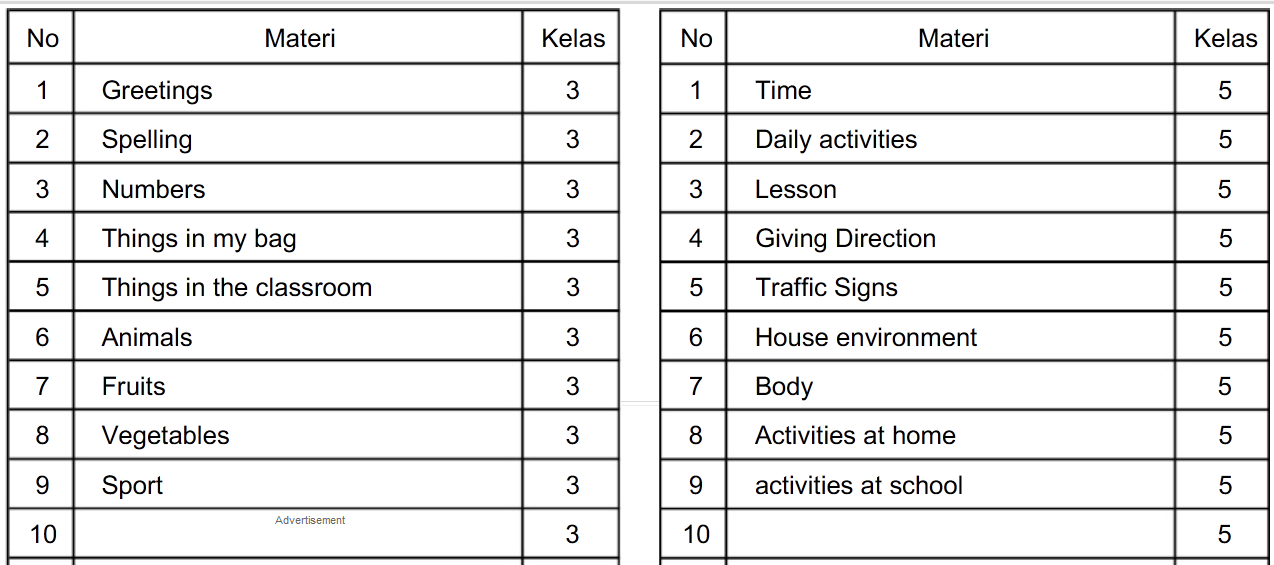 | No | Materi | Kelas |
|---|---|---|
| 1 | Greetings | 3 |
| 2 | Spelling | 3 |
| 3 | Numbers | 3 |
| 4 | Things in my bag | 3 |
| 5 | Things in the classroom | 3 |
| 6 | Animals | 3 |
| 7 | Fruits | 3 |
| 8 | Vegetables | 3 |
| 9 | Sport | 3 |
| 10 | Advertisement | 3 |

| No | Materi | Kelas |
|---|---|---|
| 1 | Time | 5 |
| 2 | Daily activities | 5 |
| 3 | Lesson | 5 |
| 4 | Giving Direction | 5 |
| 5 | Traffic Signs | 5 |
| 6 | House environment | 5 |
| 7 | Body | 5 |
| 8 | Activities at home | 5 |
| 9 | activities at school | 5 |
| 10 | | 5 |